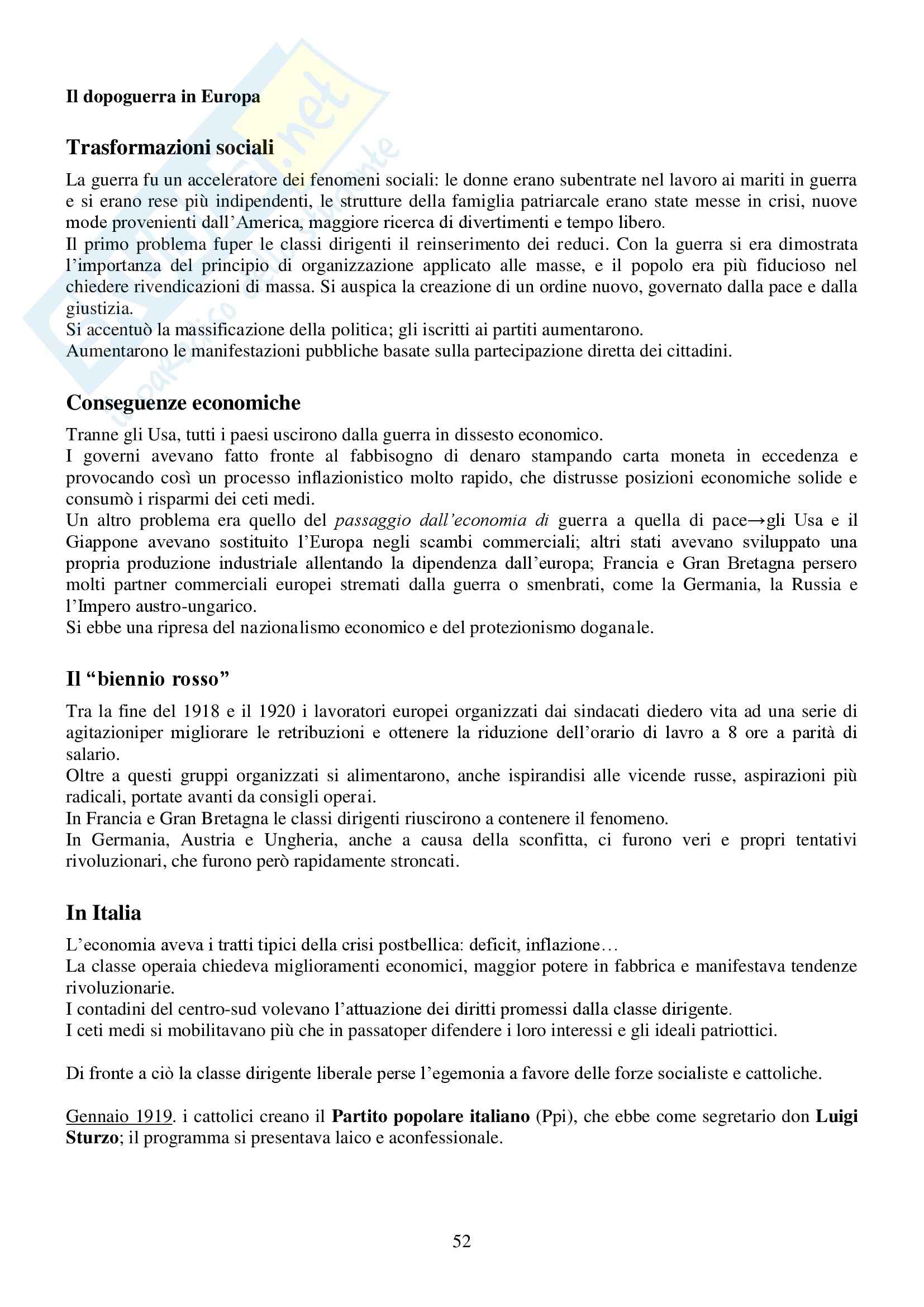 Il dopoguerra in Europa

Trasformazioni sociali

La guerra fu un acceleratore dei fenomeni sociali: le donne erano subentrate nel lavoro ai mariti in guerra e si erano rese più indipendenti, le strutture della famiglia patriarcale erano state messe in crisi, nuove mode provenienti dall'America, maggiore ricerca di divertimenti e tempo libero.
Il primo problema fuper le classi dirigenti il reinserimento dei reduci. Con la guerra si era dimostrata l'importanza del principio di organizzazione applicato alle masse, e il popolo era più fiducioso nel chiedere rivendicazioni di massa. Si auspica la creazione di un ordine nuovo, governato dalla pace e dalla giustizia.
Si accentuò la massificazione della politica; gli iscritti ai partiti aumentarono.
Aumentarono le manifestazioni pubbliche basate sulla partecipazione diretta dei cittadini.

Conseguenze economiche

Tranne gli Usa, tutti i paesi uscirono dalla guerra in dissesto economico.
I governi avevano fatto fronte al fabbisogno di denaro stampando carta moneta in eccedenza e provocando così un processo inflazionistico molto rapido, che distrusse posizioni economiche solide e consumò i risparmi dei ceti medi.
Un altro problema era quello del passaggio dall'economia di guerra a quella di pace→gli Usa e il Giappone avevano sostituito l'Europa negli scambi commerciali; altri stati avevano sviluppato una propria produzione industriale allentando la dipendenza dall'europa; Francia e Gran Bretagna persero molti partner commerciali europei stremati dalla guerra o smenbrati, come la Germania, la Russia e l'Impero austro-ungarico.
Si ebbe una ripresa del nazionalismo economico e del protezionismo doganale.

Il "biennio rosso"

Tra la fine del 1918 e il 1920 i lavoratori europei organizzati dai sindacati diedero vita ad una serie di agitazioniper migliorare le retribuzioni e ottenere la riduzione dell'orario di lavro a 8 ore a parità di salario.
Oltre a questi gruppi organizzati si alimentarono, anche ispirandisi alle vicende russe, aspirazioni più radicali, portate avanti da consigli operai.
In Francia e Gran Bretagna le classi dirigenti riuscirono a contenere il fenomeno.
In Germania, Austria e Ungheria, anche a causa della sconfitta, ci furono veri e propri tentativi rivoluzionari, che furono però rapidamente stroncati.

In Italia

L'economia aveva i tratti tipici della crisi postbellica: deficit, inflazione…
La classe operaia chiedeva miglioramenti economici, maggior potere in fabbrica e manifestava tendenze rivoluzionarie.
I contadini del centro-sud volevano l'attuazione dei diritti promessi dalla classe dirigente.
I ceti medi si mobilitavano più che in passatoper difendere i loro interessi e gli ideali patriottici.

Di fronte a ciò la classe dirigente liberale perse l'egemonia a favore delle forze socialiste e cattoliche.

Gennaio 1919. i cattolici creano il Partito popolare italiano (Ppi), che ebbe come segretario don Luigi Sturzo; il programma si presentava laico e aconfessionale.

52